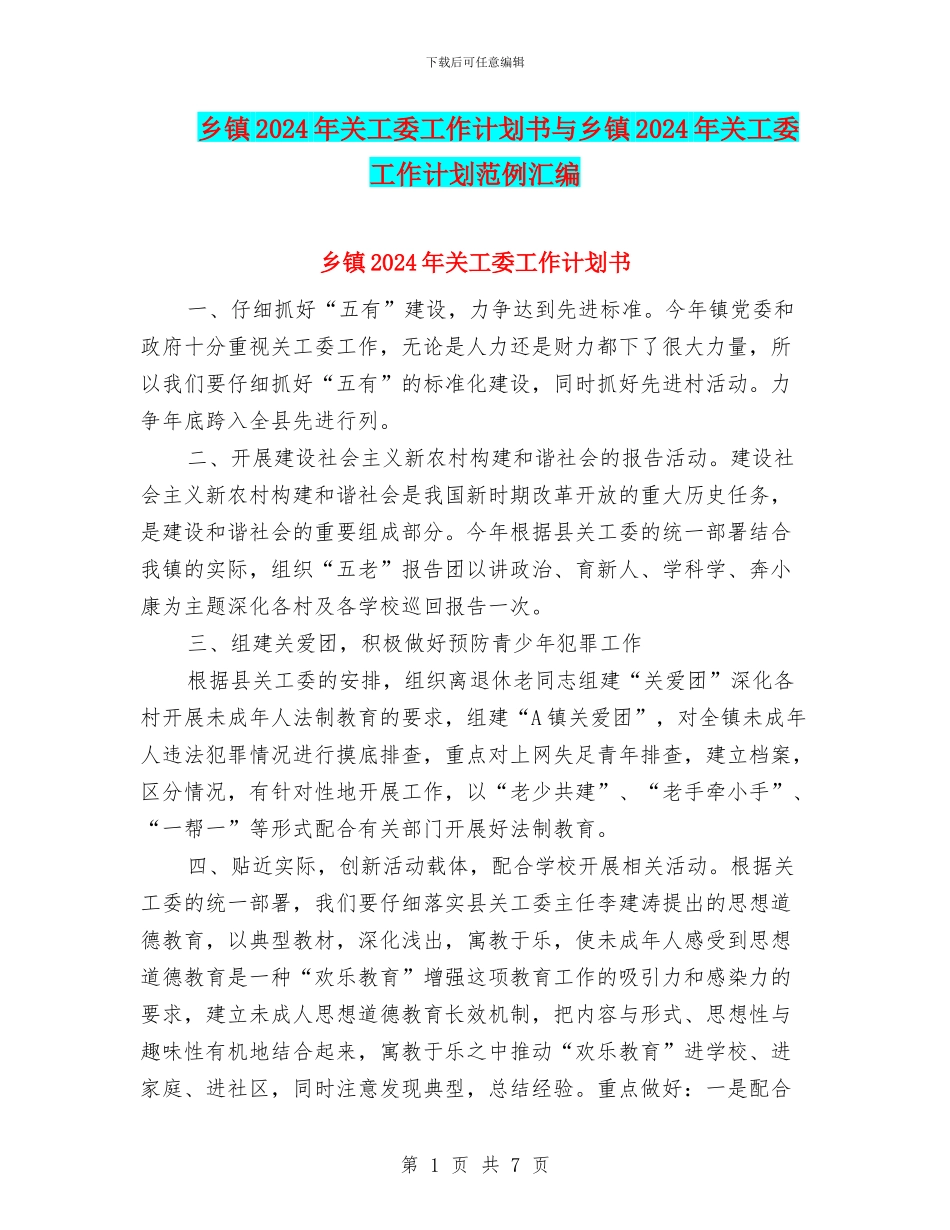 下载后可任意编辑

乡镇2024年关工委工作计划书与乡镇2024年关工委工作计划范例汇编

乡镇2024年关工委工作计划书

一、仔细抓好“五有”建设，力争达到先进标准。今年镇党委和政府十分重视关工委工作，无论是人力还是财力都下了很大力量，所以我们要仔细抓好“五有”的标准化建设，同时抓好先进村活动。力争年底跨入全县先进行列。

二、开展建设社会主义新农村构建和谐社会的报告活动。建设社会主义新农村构建和谐社会是我国新时期改革开放的重大历史任务，是建设和谐社会的重要组成部分。今年根据县关工委的统一部署结合我镇的实际，组织“五老”报告团以讲政治、育新人、学科学、奔小康为主题深化各村及各学校巡回报告一次。

三、组建关爱团，积极做好预防青少年犯罪工作

根据县关工委的安排，组织离退休老同志组建“关爱团”深化各村开展未成年人法制教育的要求，组建“A镇关爱团”，对全镇未成年人违法犯罪情况进行摸底排查，重点对上网失足青年排查，建立档案，区分情况，有针对性地开展工作，以“老少共建”、“老手牵小手”、“一帮一”等形式配合有关部门开展好法制教育。

四、贴近实际，创新活动载体，配合学校开展相关活动。根据关工委的统一部署，我们要仔细落实县关工委主任李建涛提出的思想道德教育，以典型教材，深化浅出，寓教于乐，使未成年人感受到思想道德教育是一种“欢乐教育”增强这项教育工作的吸引力和感染力的要求，建立未成人思想道德教育长效机制，把内容与形式、思想性与趣味性有机地结合起来，寓教于乐之中推动“欢乐教育”进学校、进家庭、进社区，同时注意发现典型，总结经验。重点做好：一是配合

第 1 页 共 7 页